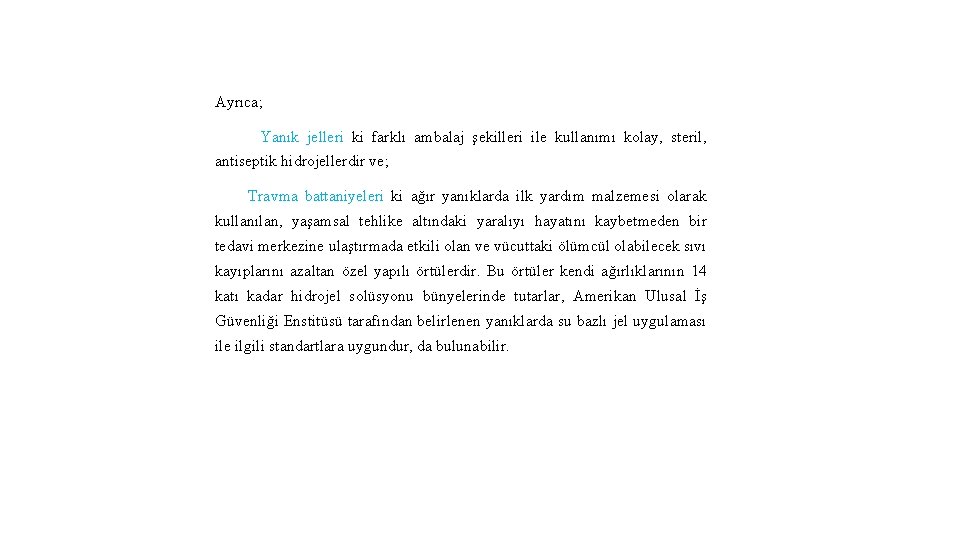 Ayrıca;

Yanık jelleri ki farklı ambalaj şekilleri ile kullanımı kolay, steril, antiseptik hidrojellerdir ve;

Travma battaniyeleri ki ağır yanıklarda ilk yardım malzemesi olarak kullanılan, yaşamsal tehlike altındaki yaralıyı hayatını kaybetmeden bir tedavi merkezine ulaştırmada etkili olan ve vücuttaki ölümcül olabilecek sıvı kayıplarını azaltan özel yapılı örtülerdir. Bu örtüler kendi ağırlıklarının 14 katı kadar hidrojel solüsyonu bünyelerinde tutarlar, Amerikan Ulusal İş Güvenliği Enstitüsü tarafından belirlenen yanıklarda su bazlı jel uygulaması ile ilgili standartlara uygundur, da bulunabilir.